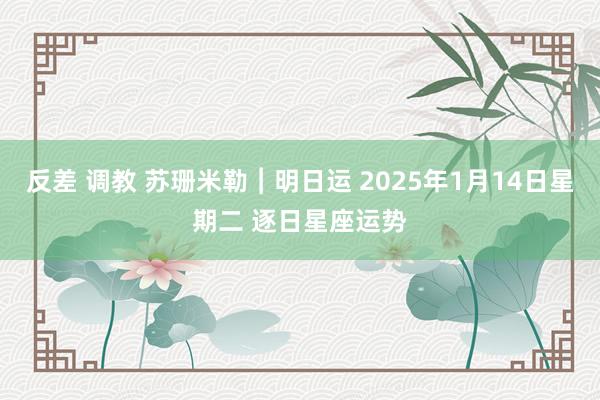 反差 调教 苏珊米勒｜明日运 2025年1月14日星期二 逐日星座运势